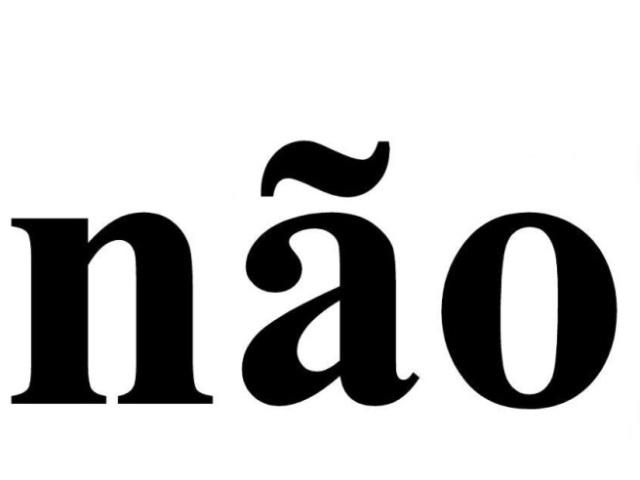 não